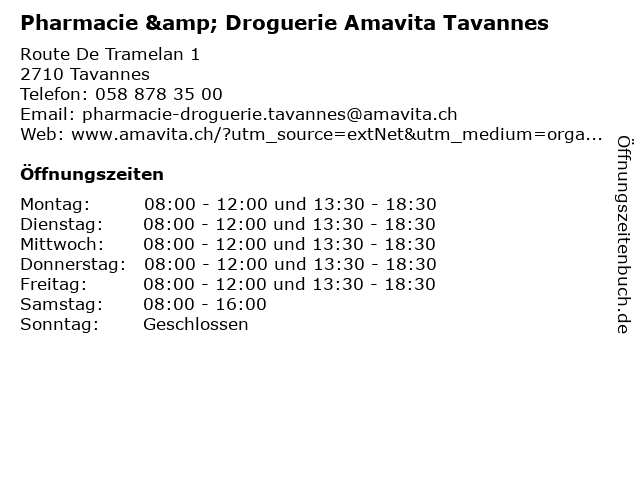 Pharmacie &amp; Droguerie Amavita Tavannes

Route De Tramelan 1
2710 Tavannes
Telefon: 058 878 35 00
Email: pharmacie-droguerie.tavannes@amavita.ch
Web: www.amavita.ch/?utm_source=extNet&utm_medium=orga...

Öffnungszeiten

Montag: 08:00 - 12:00 und 13:30 - 18:30
Dienstag: 08:00 - 12:00 und 13:30 - 18:30
Mittwoch: 08:00 - 12:00 und 13:30 - 18:30
Donnerstag: 08:00 - 12:00 und 13:30 - 18:30
Freitag: 08:00 - 12:00 und 13:30 - 18:30
Samstag: 08:00 - 16:00
Sonntag: Geschlossen

Öffnungszeitenbuch.de